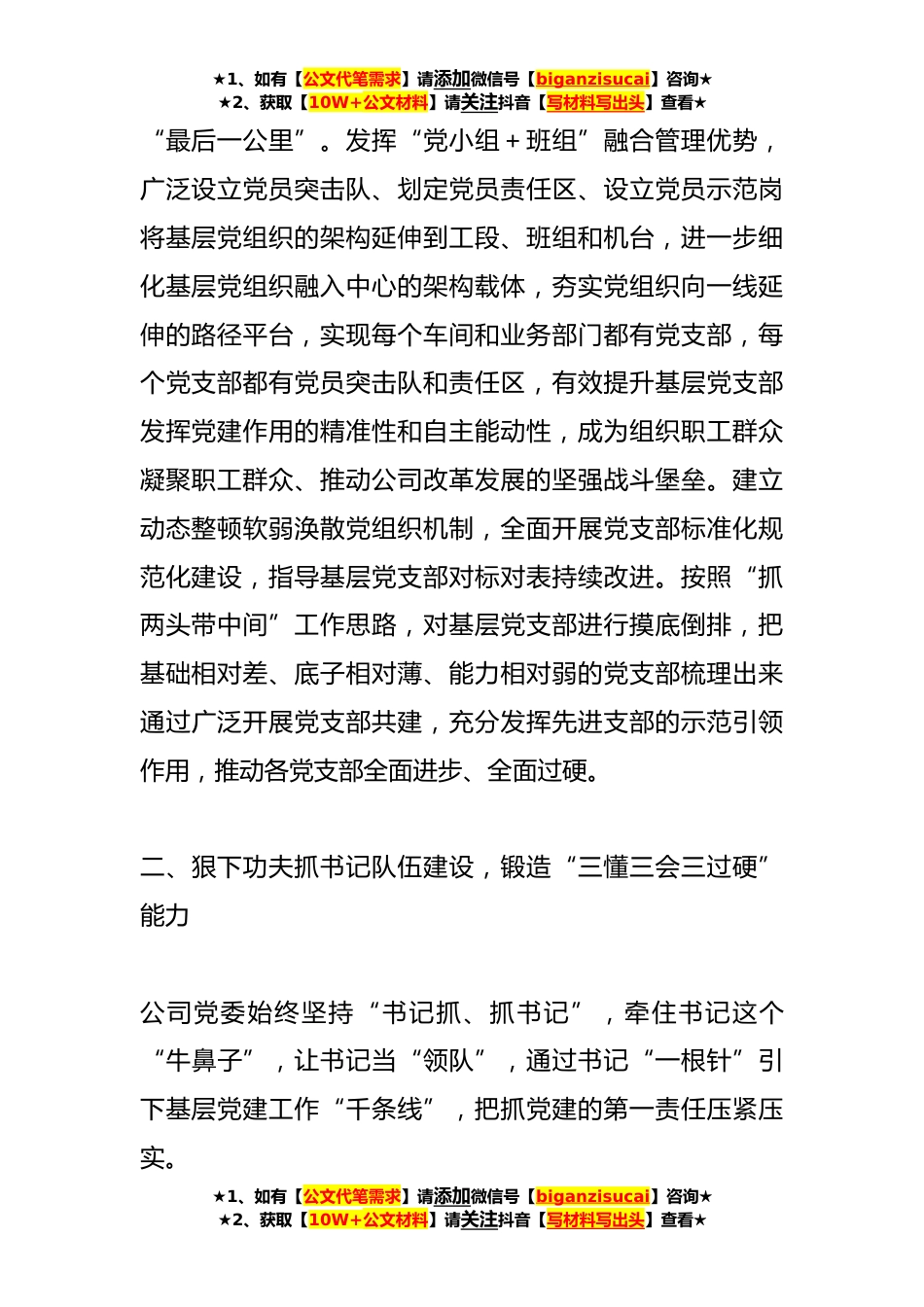 ★1、如有【公文代笔需求】请添加微信号【biganzisucai】咨询★
★2、获取【10W+公文材料】请关注抖音【写材料写出头】查看★

“最后一公里”。发挥“党小组＋班组”融合管理优势，广泛设立党员突击队、划定党员责任区、设立党员示范岗将基层党组织的架构延伸到工段、班组和机台，进一步细化基层党组织融入中心的架构载体，夯实党组织向一线延伸的路径平台，实现每个车间和业务部门都有党支部，每个党支部都有党员突击队和责任区，有效提升基层党支部发挥党建作用的精准性和自主能动性，成为组织职工群众凝聚职工群众、推动公司改革发展的坚强战斗堡垒。建立动态整顿软弱涣散党组织机制，全面开展党支部标准化规范化建设，指导基层党支部对标对表持续改进。按照“抓两头带中间”工作思路，对基层党支部进行摸底倒排，把基础相对差、底子相对薄、能力相对弱的党支部梳理出来通过广泛开展党支部共建，充分发挥先进支部的示范引领作用，推动各党支部全面进步、全面过硬。

二、狠下功夫抓书记队伍建设，锻造“三懂三会三过硬”能力

公司党委始终坚持“书记抓、抓书记”，牵住书记这个“牛鼻子”，让书记当“领队”，通过书记“一根针”引下基层党建工作“千条线”，把抓党建的第一责任压紧压实。

★1、如有【公文代笔需求】请添加微信号【biganzisucai】咨询★
★2、获取【10W+公文材料】请关注抖音【写材料写出头】查看★